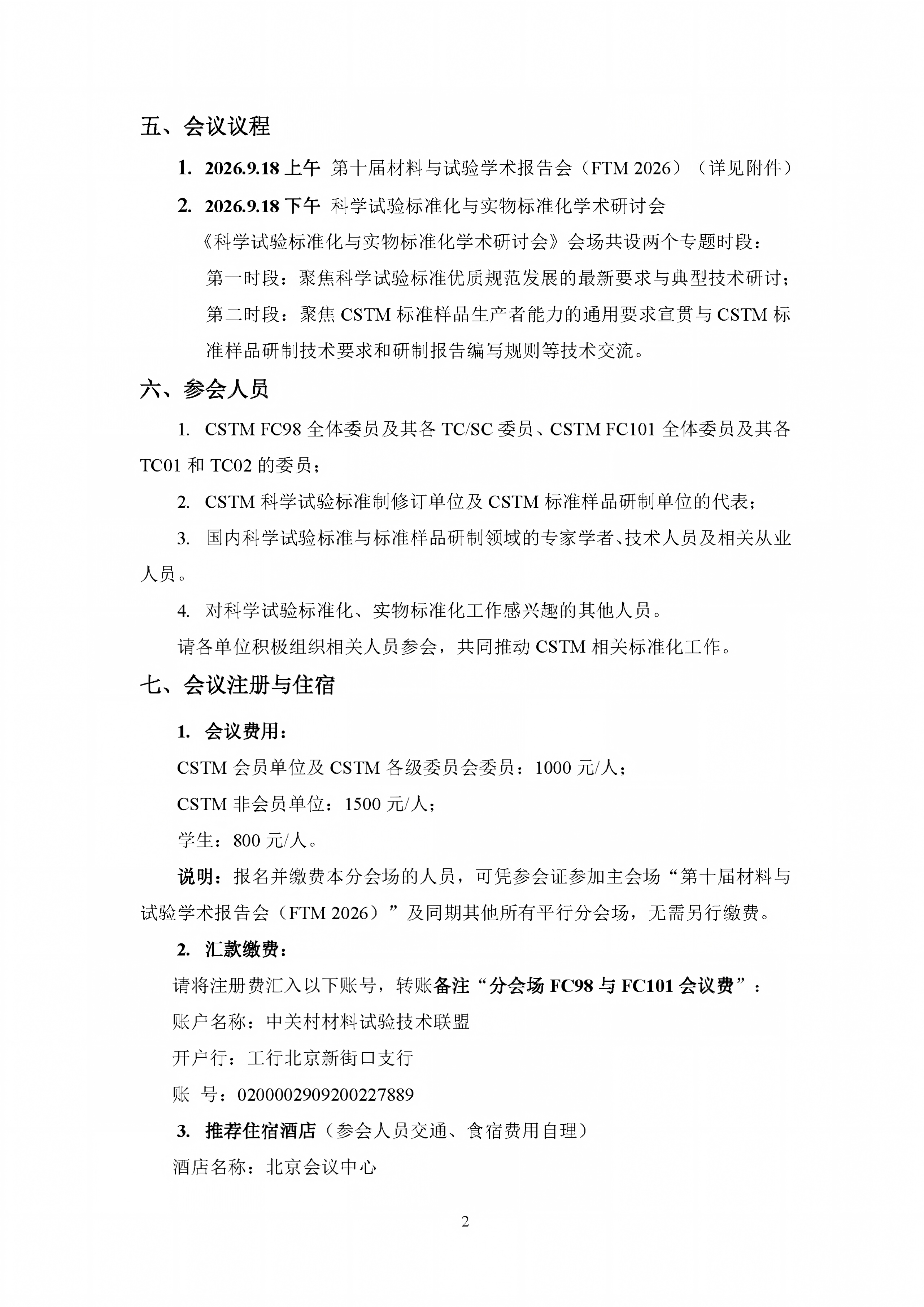 五、会议议程

1. 2026.9.18 上午 第十届材料与试验学术报告会（FTM 2026）（详见附件）

2. 2026.9.18 下午 科学试验标准化与实物标准化学术研讨会

《科学试验标准化与实物标准化学术研讨会》会场共设两个专题时段：

第一时段：聚焦科学试验标准优质规范发展的最新要求与典型技术研讨；

第二时段：聚焦 CSTM 标准样品生产者能力的通用要求宣贯与 CSTM 标准样品研制技术要求和研制报告编写规则等技术交流。

六、参会人员

1. CSTM FC98 全体委员及其各 TC/SC 委员、CSTM FC101 全体委员及其各 TC01 和 TC02 的委员；

2. CSTM 科学试验标准制修订单位及 CSTM 标准样品研制单位的代表；

3. 国内科学试验标准与标准样品研制领域的专家学者、技术人员及相关从业人员。

4. 对科学试验标准化、实物标准化工作感兴趣的其他人员。

请各单位积极组织相关人员参会，共同推动 CSTM 相关标准化工作。

七、会议注册与住宿

1. 会议费用：

CSTM 会员单位及 CSTM 各级委员会委员：1000 元/人；

CSTM 非会员单位：1500 元/人；

学生：800 元/人。

说明：报名并缴费本分会场的人员，可凭参会证参加主会场“第十届材料与试验学术报告会（FTM 2026）”及同期其他所有平行分会场，无需另行缴费。

2. 汇款缴费：

请将注册费汇入以下账号，转账备注“分会场 FC98 与 FC101 会议费”：

账户名称：中关村材料试验技术联盟

开户行：工行北京新街口支行

账 号：0200002909200227889

3. 推荐住宿酒店（参会人员交通、食宿费用自理）

酒店名称：北京会议中心

2